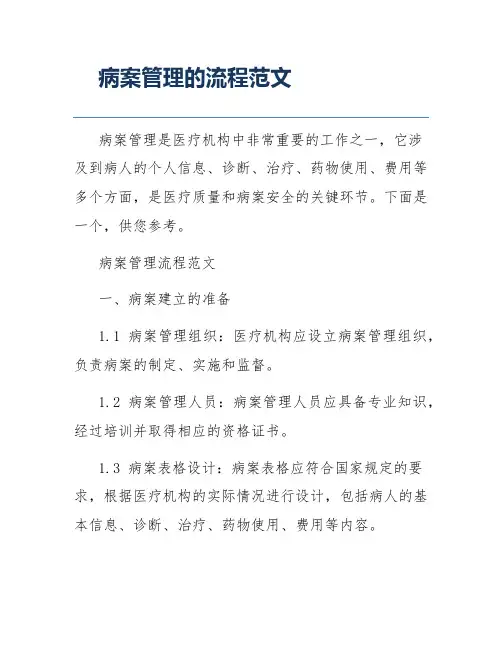 病案管理的流程范文

病案管理是医疗机构中非常重要的工作之一，它涉及到病人的个人信息、诊断、治疗、药物使用、费用等多个方面，是医疗质量和病案安全的关键环节。下面是一个，供您参考。

病案管理流程范文

一、病案建立的准备

1.1 病案管理组织：医疗机构应设立病案管理组织，负责病案的制定、实施和监督。

1.2 病案管理人员：病案管理人员应具备专业知识，经过培训并取得相应的资格证书。

1.3 病案表格设计：病案表格应符合国家规定的要求，根据医疗机构的实际情况进行设计，包括病人的基本信息、诊断、治疗、药物使用、费用等内容。